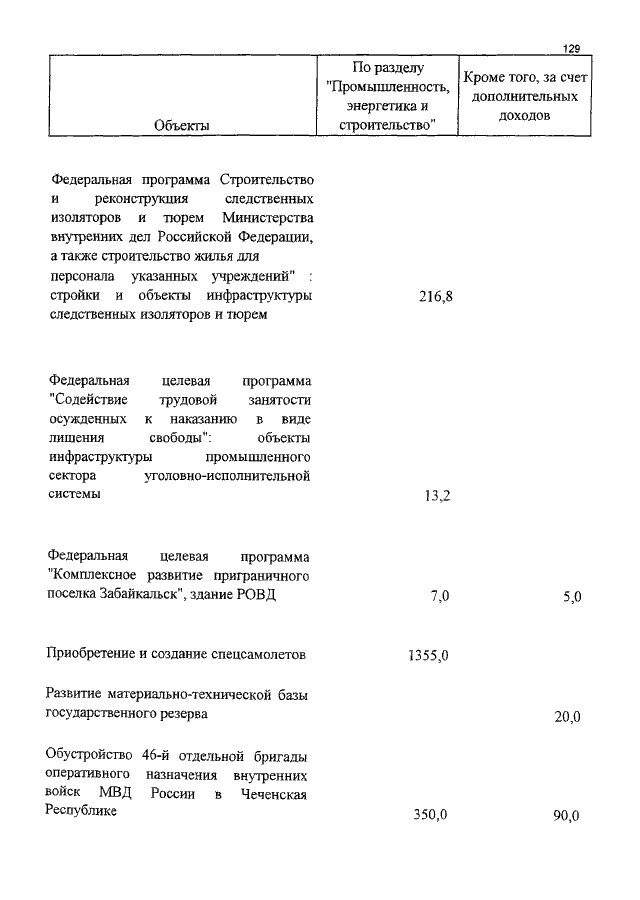 129

| Объекты | По разделу "Промышленность, энергетика и строительство" | Кроме того, за счет дополнительных доходов |
|---|---|---|
| Федеральная программа Строительство и реконструкция следственных изоляторов и тюрем Министерства внутренних дел Российской Федерации, а также строительство жилья для персонала указанных учреждений" : стройки и объекты инфраструктуры следственных изоляторов и тюрем | 216,8 | |
| Федеральная целевая программа "Содействие трудовой занятости осужденных к наказанию в виде лишения свободы": объекты инфраструктуры промышленного сектора уголовно-исполнительной системы | 13,2 | |
| Федеральная целевая программа "Комплексное развитие приграничного поселка Забайкальск", здание РОВД | 7,0 | 5,0 |
| Приобретение и создание спецсамолетов | 1355,0 | |
| Развитие материально-технической базы государственного резерва | | 20,0 |
| Обустройство 46-й отдельной бригады оперативного назначения внутренних войск МВД России в Чеченская Республике | 350,0 | 90,0 |